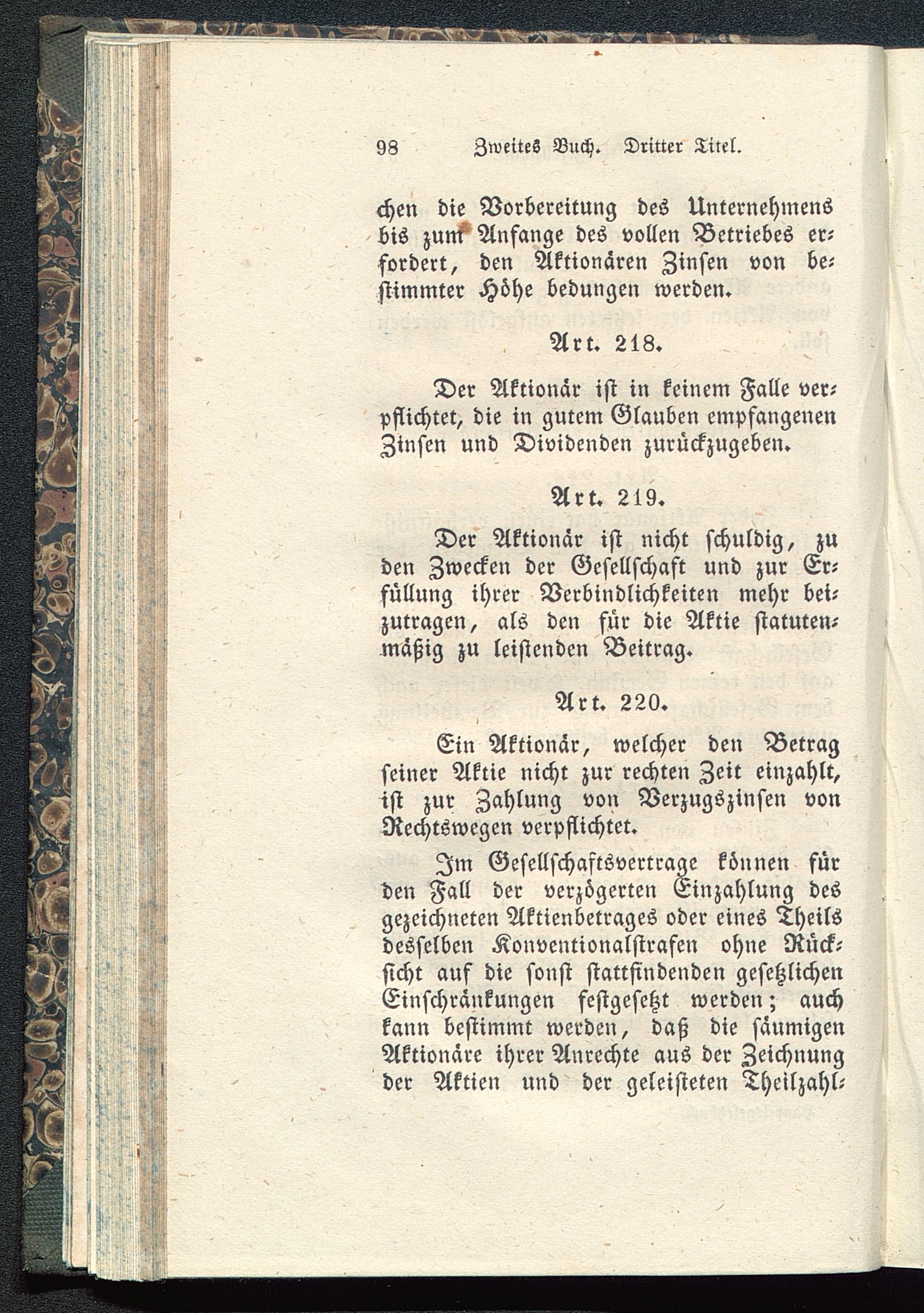 98 Zweites Buch. Dritter Titel.

chen die Vorbereitung des Unternehmens bis zum Anfange des vollen Betriebes erfordert, den Aktionären Zinsen von bestimmter Höhe bedungen werden.

Art. 218.

Der Aktionär ist in keinem Falle verpflichtet, die in gutem Glauben empfangenen Zinsen und Dividenden zurückzugeben.

Art. 219.

Der Aktionär ist nicht schuldig, zu den Zwecken der Gesellschaft und zur Erfüllung ihrer Verbindlichkeiten mehr beizutragen, als den für die Aktie statutenmäßig zu leistenden Beitrag.

Art. 220.

Ein Aktionär, welcher den Betrag seiner Aktie nicht zur rechten Zeit einzahlt, ist zur Zahlung von Verzugszinsen von Rechtswegen verpflichtet.

Im Gesellschaftsvertrage können für den Fall der verzögerten Einzahlung des gezeichneten Aktienbetrages oder eines Theils desselben Konventionalstrafen ohne Rücksicht auf die sonst stattfindenden gesetzlichen Einschränkungen festgesetzt werden; auch kann bestimmt werden, daß die säumigen Aktionäre ihrer Anrechte aus der Zeichnung der Aktien und der geleisteten Theilzahl-